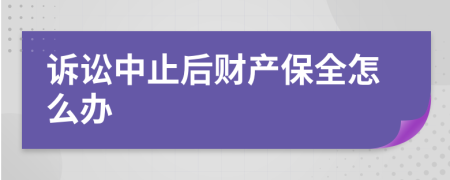 诉讼中止后财产保全怎么办